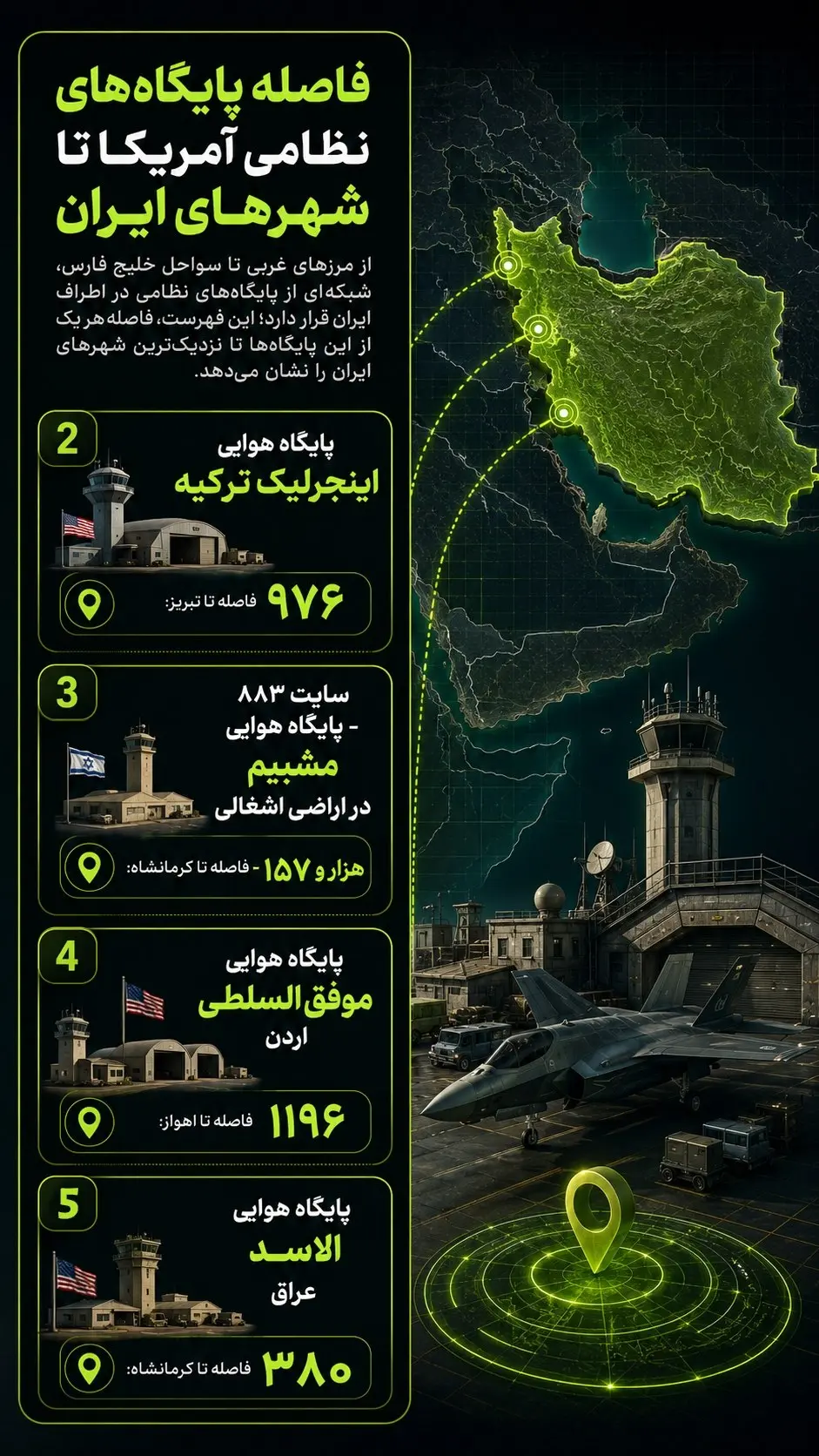 فاصله پایگاه‌های نظامی آمریکا تا شهرهای ایران

از مرزهای غربی تا سواحل خلیج فارس، شبکه‌ای از پایگاه‌های نظامی در اطراف ایران قرار دارد؛ این فهرست، فاصله هر یک از این پایگاه‌ها تا نزدیک‌ترین شهرهای ایران را نشان می‌دهد.

2
پایگاه هوایی
اینجرلیک ترکیه
فاصله تا تبریز: ۹۷۶

3
سایت ۸۸۳
- پایگاه هوایی
مشبیم
در اراضی اشغالی
فاصله تا کرمانشاه: - هزار و ۱۵۷

4
پایگاه هوایی
موفق السلطی
اردن
فاصله تا اهواز: ۱۱۹۶

5
پایگاه هوایی
الاسد
عراق
فاصله تا کرمانشاه: ۳۸۰